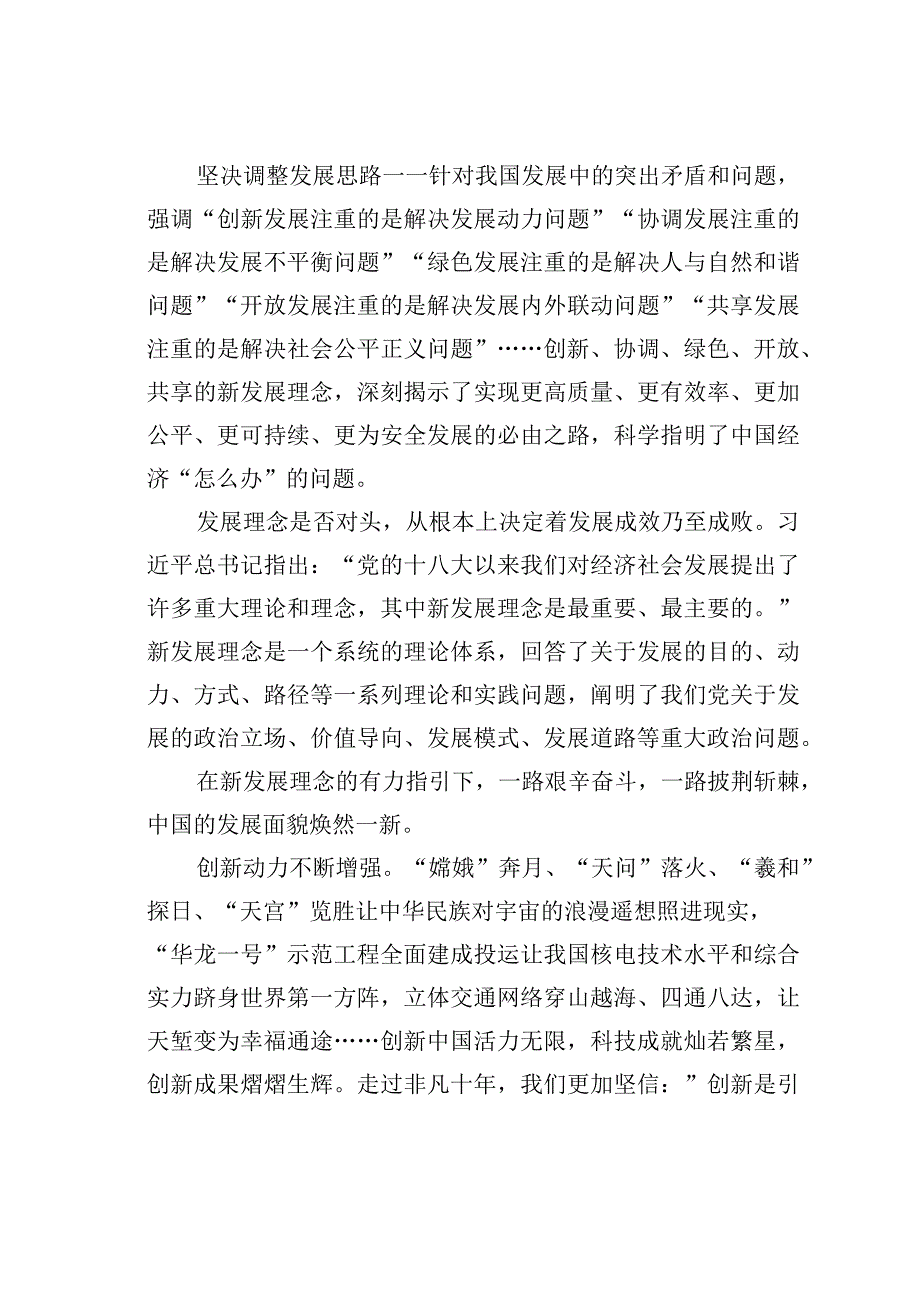 坚决调整发展思路一一针对我国发展中的突出矛盾和问题，强调“创新发展注重的是解决发展动力问题”“协调发展注重的是解决发展不平衡问题”“绿色发展注重的是解决人与自然和谐问题”“开放发展注重的是解决发展内外联动问题”“共享发展注重的是解决社会公平正义问题”……创新、协调、绿色、开放、共享的新发展理念，深刻揭示了实现更高质量、更有效率、更加公平、更可持续、更为安全发展的必由之路，科学指明了中国经济“怎么办”的问题。

发展理念是否对头，从根本上决定着发展成效乃至成败。习近平总书记指出：“党的十八大以来我们对经济社会发展提出了许多重大理论和理念，其中新发展理念是最重要、最主要的。”新发展理念是一个系统的理论体系，回答了关于发展的目的、动力、方式、路径等一系列理论和实践问题，阐明了我们党关于发展的政治立场、价值导向、发展模式、发展道路等重大政治问题。

在新发展理念的有力指引下，一路艰辛奋斗，一路披荆斩棘，中国的发展面貌焕然一新。

创新动力不断增强。“嫦娥”奔月、“天问”落火、“羲和”探日、“天宫”览胜让中华民族对宇宙的浪漫遥想照进现实，“华龙一号”示范工程全面建成投运让我国核电技术水平和综合实力跻身世界第一方阵，立体交通网络穿山越海、四通八达，让天堑变为幸福通途……创新中国活力无限，科技成就灿若繁星，创新成果熠熠生辉。走过非凡十年，我们更加坚信：”创新是引